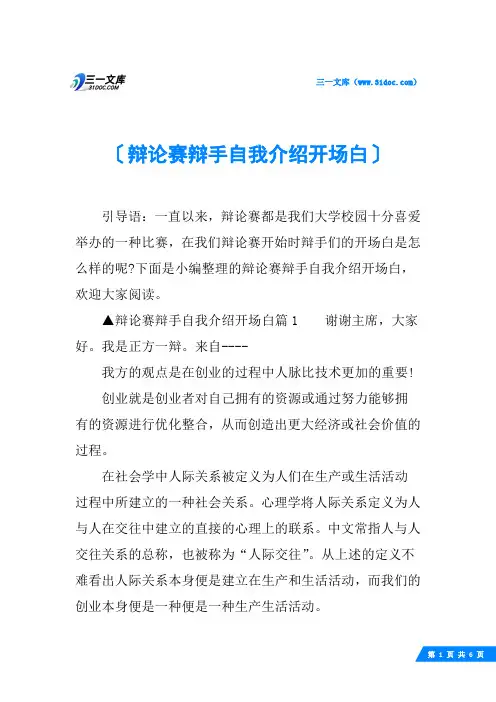 三一文库
31DOC.COM

三一文库（www.31doc.com）

〔辩论赛辩手自我介绍开场白〕

引导语：一直以来，辩论赛都是我们大学校园十分喜爱举办的一种比赛，在我们辩论赛开始时辩手们的开场白是怎么样的呢?下面是小编整理的辩论赛辩手自我介绍开场白，欢迎大家阅读。

▲辩论赛辩手自我介绍开场白篇 1　　谢谢主席，大家好。我是正方一辩。来自----

我方的观点是在创业的过程中人脉比技术更加的重要!

创业就是创业者对自己拥有的资源或通过努力能够拥有的资源进行优化整合，从而创造出更大经济或社会价值的过程。

在社会学中人际关系被定义为人们在生产或生活活动过程中所建立的一种社会关系。心理学将人际关系定义为人与人在交往中建立的直接的心理上的联系。中文常指人与人交往关系的总称，也被称为“人际交往”。从上述的定义不难看出人际关系本身便是建立在生产和生活活动，而我们的创业本身便是一种便是一种生产生活活动。

第 1 页 共 6 页